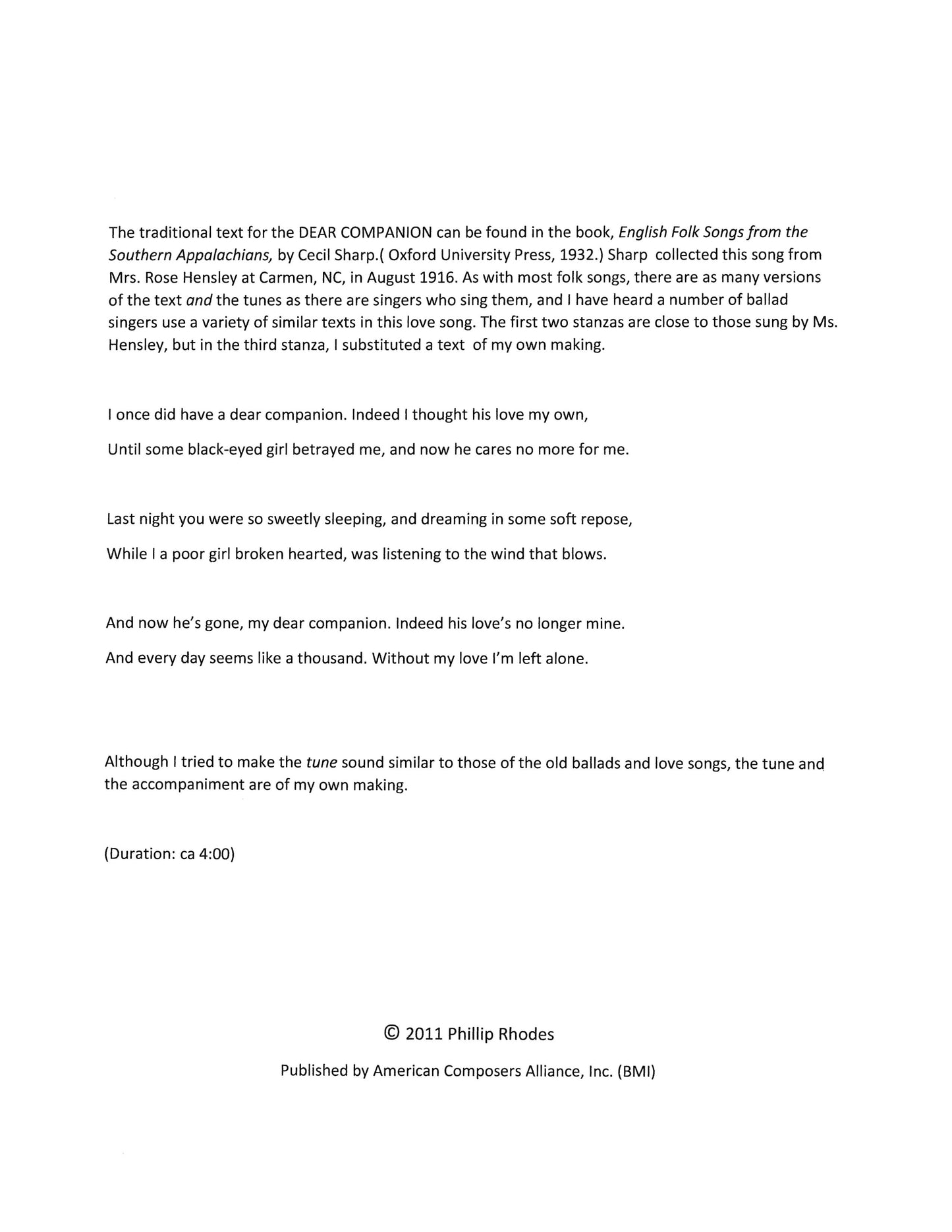 The traditional text for the DEAR COMPANION can be found in the book, English Folk Songs from the Southern Appalachians, by Cecil Sharp.( Oxford University Press, 1932.) Sharp collected this song from Mrs. Rose Hensley at Carmen, NC, in August 1916. As with most folk songs, there are as many versions of the text and the tunes as there are singers who sing them, and I have heard a number of ballad singers use a variety of similar texts in this love song. The first two stanzas are close to those sung by Ms. Hensley, but in the third stanza, I substituted a text of my own making.

I once did have a dear companion. Indeed I thought his love my own,

Until some black-eyed girl betrayed me, and now he cares no more for me.

Last night you were so sweetly sleeping, and dreaming in some soft repose,

While I a poor girl broken hearted, was listening to the wind that blows.

And now he's gone, my dear companion. Indeed his love's no longer mine.

And every day seems like a thousand. Without my love I'm left alone.

Although I tried to make the tune sound similar to those of the old ballads and love songs, the tune and the accompaniment are of my own making.

(Duration: ca 4:00)

© 2011 Phillip Rhodes

Published by American Composers Alliance, Inc. (BMI)